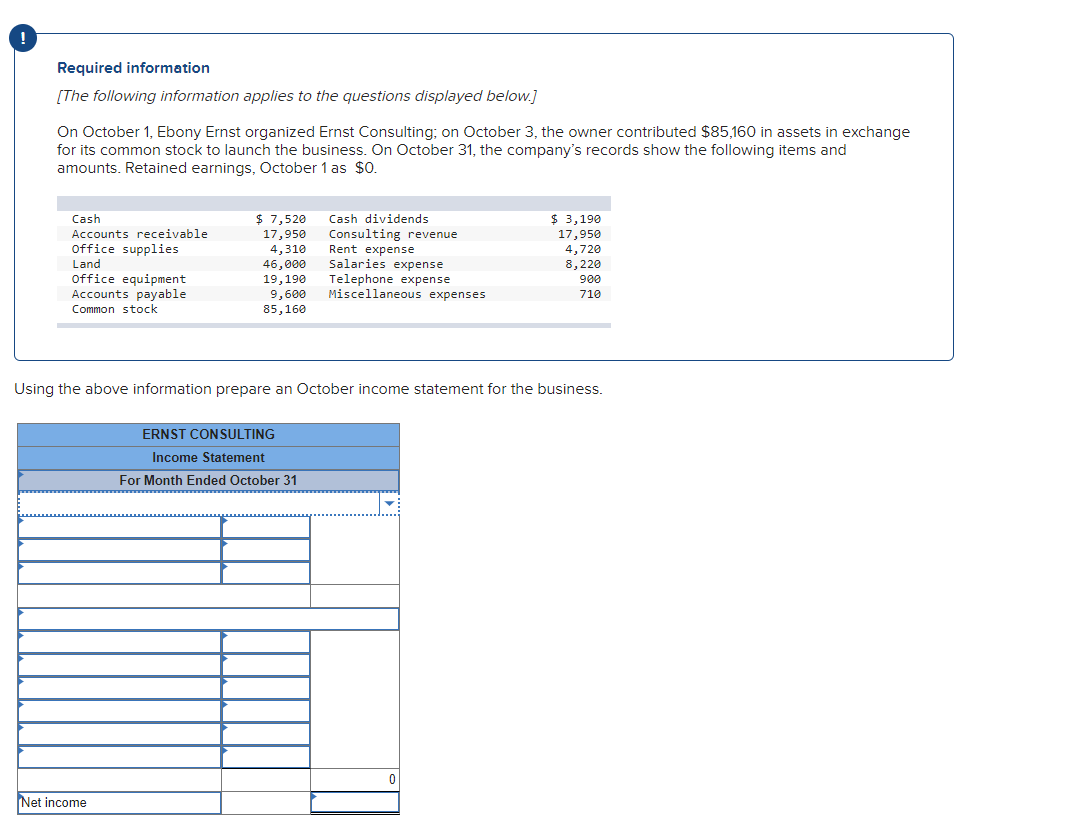 !

Required information

[The following information applies to the questions displayed below.]

On October 1, Ebony Ernst organized Ernst Consulting; on October 3, the owner contributed $85,160 in assets in exchange for its common stock to launch the business. On October 31, the company's records show the following items and amounts. Retained earnings, October 1 as $0.

| | | | |
|---|---|---|---|
| Cash | $ 7,520 | Cash dividends | $ 3,190 |
| Accounts receivable | 17,950 | Consulting revenue | 17,950 |
| Office supplies | 4,310 | Rent expense | 4,720 |
| Land | 46,000 | Salaries expense | 8,220 |
| Office equipment | 19,190 | Telephone expense | 900 |
| Accounts payable | 9,600 | Miscellaneous expenses | 710 |
| Common stock | 85,160 | | |

Using the above information prepare an October income statement for the business.

ERNST CONSULTING
Income Statement
For Month Ended October 31

0

Net income